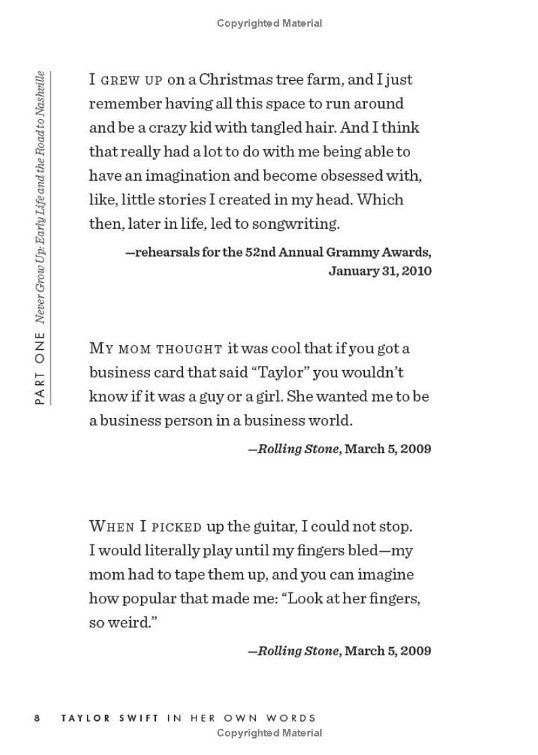 Copyrighted Material

PART ONE Never Grow Up: Early Life and the Road to Nashville

I GREW UP on a Christmas tree farm, and I just remember having all this space to run around and be a crazy kid with tangled hair. And I think that really had a lot to do with me being able to have an imagination and become obsessed with, like, little stories I created in my head. Which then, later in life, led to songwriting.

—rehearsals for the 52nd Annual Grammy Awards, January 31, 2010

MY MOM THOUGHT it was cool that if you got a business card that said "Taylor" you wouldn't know if it was a guy or a girl. She wanted me to be a business person in a business world.

—Rolling Stone, March 5, 2009

WHEN I PICKED up the guitar, I could not stop. I would literally play until my fingers bled—my mom had to tape them up, and you can imagine how popular that made me: "Look at her fingers, so weird."

—Rolling Stone, March 5, 2009

8 TAYLOR SWIFT IN HER OWN WORDS

Copyrighted Material